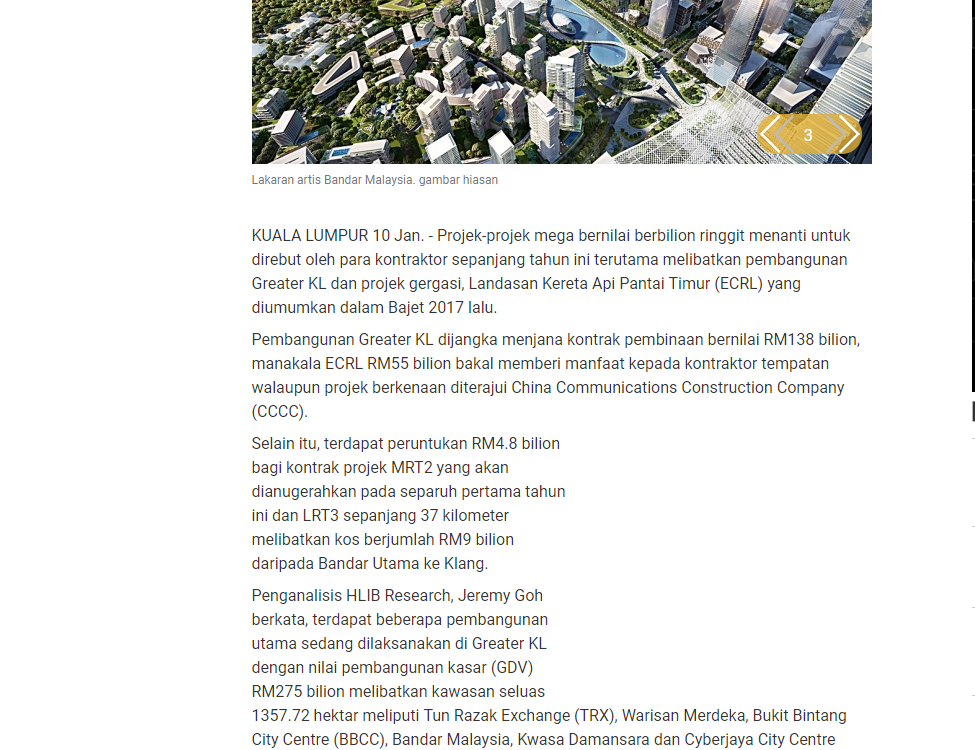 3

Lakaran artis Bandar Malaysia. gambar hiasan

KUALA LUMPUR 10 Jan. - Projek-projek mega bernilai berbilion ringgit menanti untuk direbut oleh para kontraktor sepanjang tahun ini terutama melibatkan pembangunan Greater KL dan projek gergasi, Landasan Kereta Api Pantai Timur (ECRL) yang diumumkan dalam Bajet 2017 lalu.

Pembangunan Greater KL dijangka menjana kontrak pembinaan bernilai RM138 bilion, manakala ECRL RM55 bilion bakal memberi manfaat kepada kontraktor tempatan walaupun projek berkenaan diterajui China Communications Construction Company (CCCC).

Selain itu, terdapat peruntukan RM4.8 bilion bagi kontrak projek MRT2 yang akan dianugerahkan pada separuh pertama tahun ini dan LRT3 sepanjang 37 kilometer melibatkan kos berjumlah RM9 bilion daripada Bandar Utama ke Klang.

Penganalisis HLIB Research, Jeremy Goh berkata, terdapat beberapa pembangunan utama sedang dilaksanakan di Greater KL dengan nilai pembangunan kasar (GDV) RM275 bilion melibatkan kawasan seluas 1357.72 hektar meliputi Tun Razak Exchange (TRX), Warisan Merdeka, Bukit Bintang City Centre (BBCC), Bandar Malaysia, Kwasa Damansara dan Cyberjaya City Centre